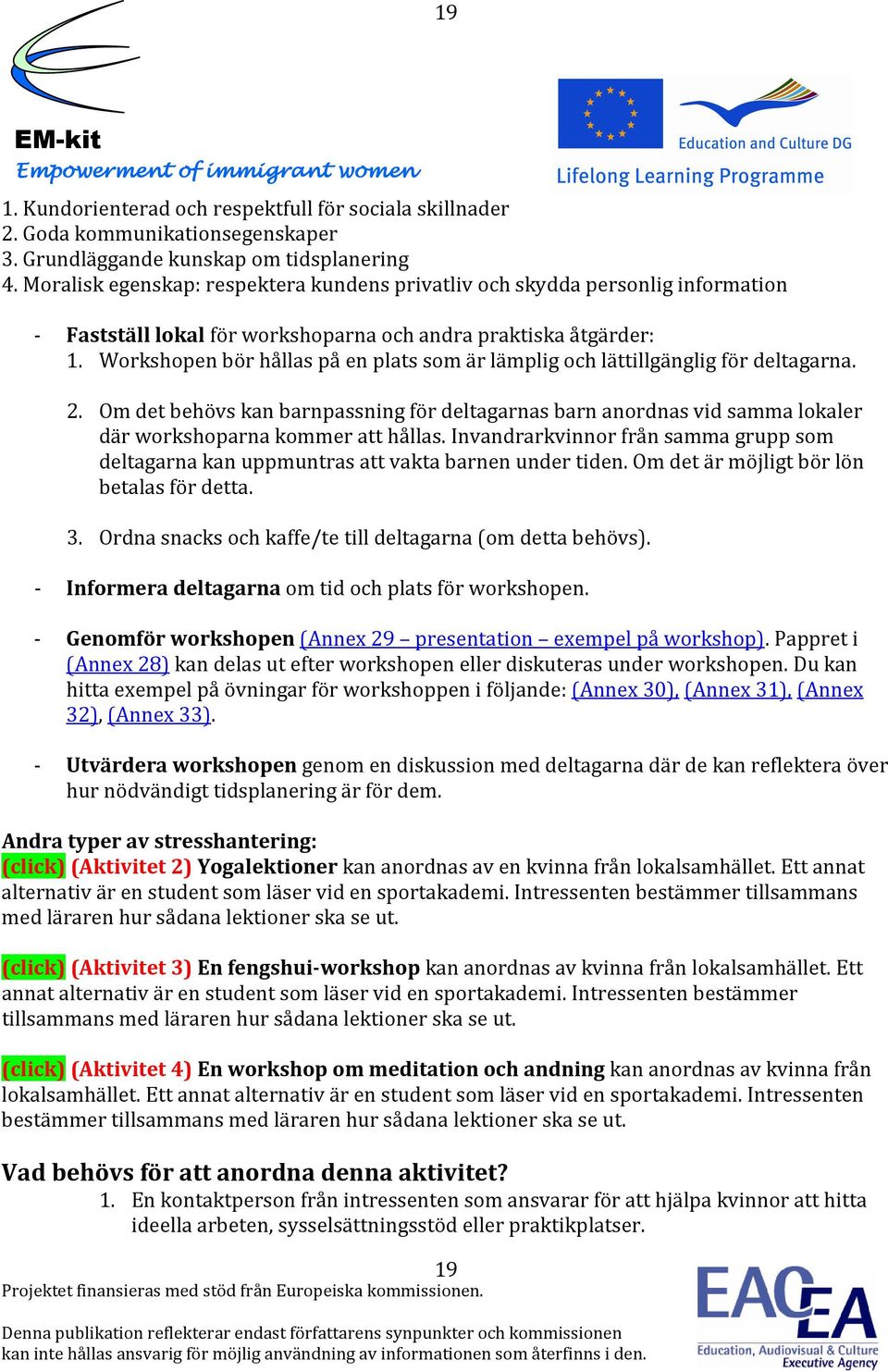 19

EM-kit
Empowerment of immigrant women

Education and Culture DG
Lifelong Learning Programme

1. Kundorienterad och respektfull för sociala skillnader
2. Goda kommunikationsegenskaper
3. Grundläggande kunskap om tidsplanering
4. Moralisk egenskap: respektera kundens privatliv och skydda personlig information

- Fastställ lokal för workshoparna och andra praktiska åtgärder:
1. Workshopen bör hållas på en plats som är lämplig och lättillgänglig för deltagarna.

2. Om det behövs kan barnpassning för deltagarnas barn anordnas vid samma lokaler där workshoparna kommer att hållas. Invandrarkvinnor från samma grupp som deltagarna kan uppmuntras att vakta barnen under tiden. Om det är möjligt bör lön betalas för detta.

3. Ordna snacks och kaffe/te till deltagarna (om detta behövs).

- Informera deltagarna om tid och plats för workshopen.

- Genomför workshopen (Annex 29 – presentation – exempel på workshop). Pappret i (Annex 28) kan delas ut efter workshopen eller diskuteras under workshopen. Du kan hitta exempel på övningar för workshoppen i följande: (Annex 30), (Annex 31), (Annex 32), (Annex 33).

- Utvärdera workshopen genom en diskussion med deltagarna där de kan reflektera över hur nödvändigt tidsplanering är för dem.

Andra typer av stresshantering:
(click) (Aktivitet 2) Yogalektioner kan anordnas av en kvinna från lokalsamhället. Ett annat alternativ är en student som läser vid en sportakademi. Intressenten bestämmer tillsammans med läraren hur sådana lektioner ska se ut.

(click) (Aktivitet 3) En fengshui-workshop kan anordnas av kvinna från lokalsamhället. Ett annat alternativ är en student som läser vid en sportakademi. Intressenten bestämmer tillsammans med läraren hur sådana lektioner ska se ut.

(click) (Aktivitet 4) En workshop om meditation och andning kan anordnas av kvinna från lokalsamhället. Ett annat alternativ är en student som läser vid en sportakademi. Intressenten bestämmer tillsammans med läraren hur sådana lektioner ska se ut.

Vad behövs för att anordna denna aktivitet?
1. En kontaktperson från intressenten som ansvarar för att hjälpa kvinnor att hitta ideella arbeten, sysselsättningsstöd eller praktikplatser.

19
Projektet finansieras med stöd från Europeiska kommissionen.

Denna publikation reflekterar endast författarens synpunkter och kommissionen kan inte hållas ansvarig för möjlig användning av informationen som återfinns i den.

EACEA
Education, Audiovisual & Culture Executive Agency